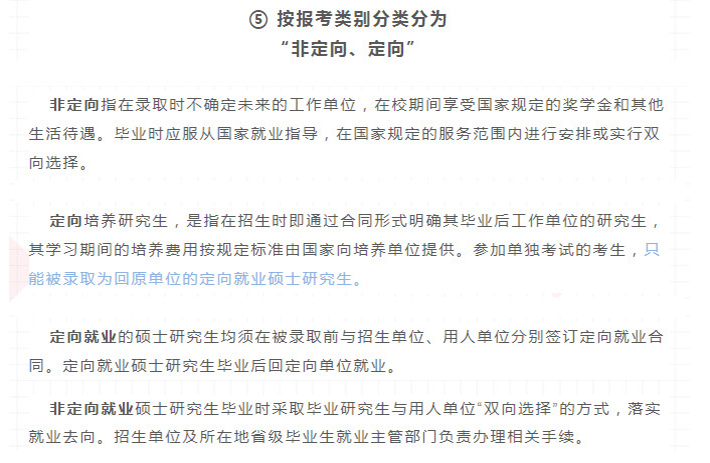 ⑤ 按报考类别分类分为
“非定向、定向”

非定向指在录取时不确定未来的工作单位，在校期间享受国家规定的奖学金和其他生活待遇。毕业时应服从国家就业指导，在国家规定的服务范围内进行安排或实行双向选择。

定向培养研究生，是指在招生时即通过合同形式明确其毕业后工作单位的研究生，其学习期间的培养费用按规定标准由国家向培养单位提供。参加单独考试的考生，只能被录取为回原单位的定向就业硕士研究生。

定向就业的硕士研究生均须在被录取前与招生单位、用人单位分别签订定向就业合同。定向就业硕士研究生毕业后回定向单位就业。

非定向就业硕士研究生毕业时采取毕业研究生与用人单位“双向选择”的方式，落实就业去向。招生单位及所在地省级毕业生就业主管部门负责办理相关手续。